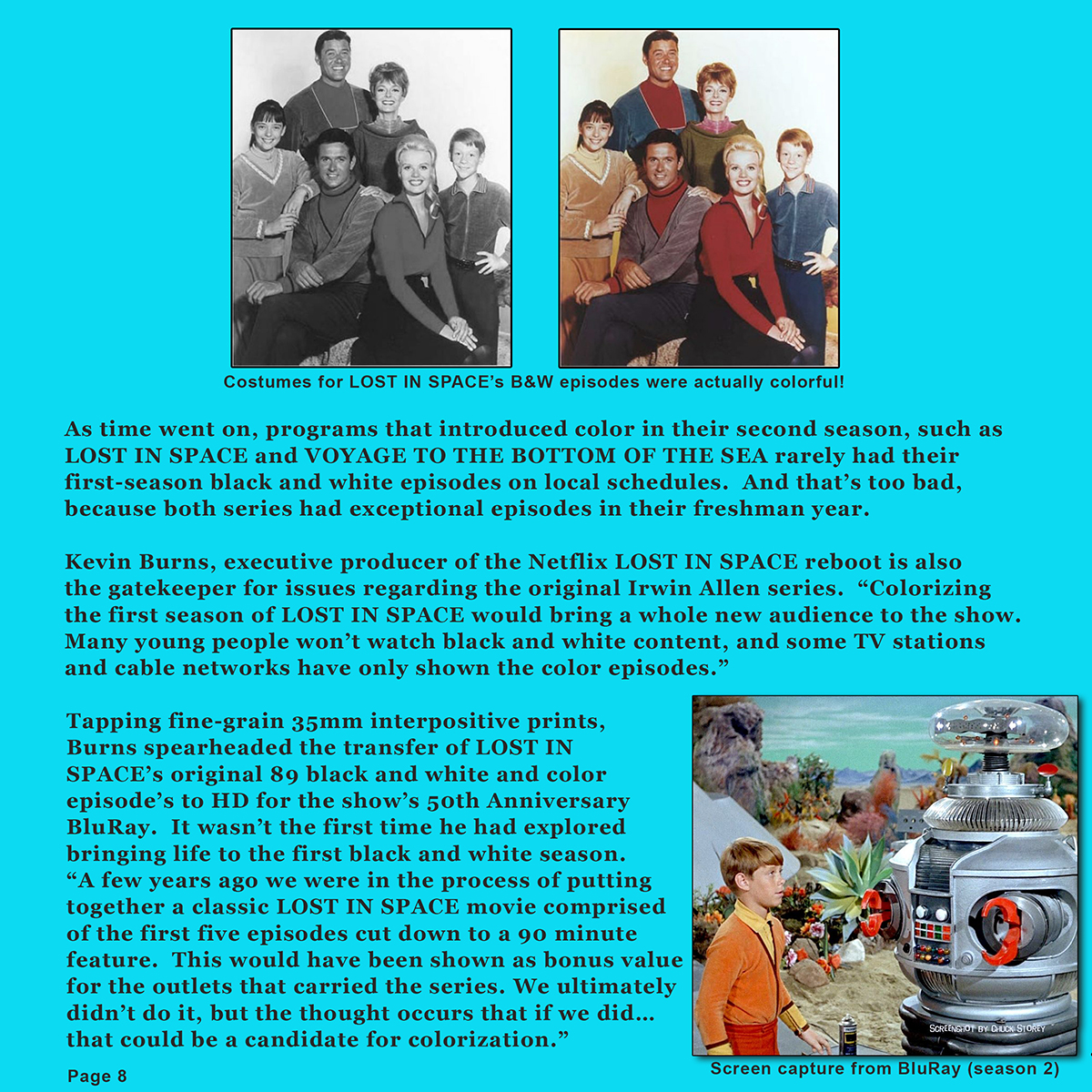 Costumes for LOST IN SPACE's B&W episodes were actually colorful!

As time went on, programs that introduced color in their second season, such as LOST IN SPACE and VOYAGE TO THE BOTTOM OF THE SEA rarely had their first-season black and white episodes on local schedules. And that's too bad, because both series had exceptional episodes in their freshman year.

Kevin Burns, executive producer of the Netflix LOST IN SPACE reboot is also the gatekeeper for issues regarding the original Irwin Allen series. "Colorizing the first season of LOST IN SPACE would bring a whole new audience to the show. Many young people won't watch black and white content, and some TV stations and cable networks have only shown the color episodes."

Tapping fine-grain 35mm interpositive prints, Burns spearheaded the transfer of LOST IN SPACE's original 89 black and white and color episode's to HD for the show's 50th Anniversary BluRay. It wasn't the first time he had explored bringing life to the first black and white season. "A few years ago we were in the process of putting together a classic LOST IN SPACE movie comprised of the first five episodes cut down to a 90 minute feature. This would have been shown as bonus value for the outlets that carried the series. We ultimately didn't do it, but the thought occurs that if we did... that could be a candidate for colorization."

SCREENSHOT BY CHUCK STOREY

Screen capture from BluRay (season 2)

Page 8